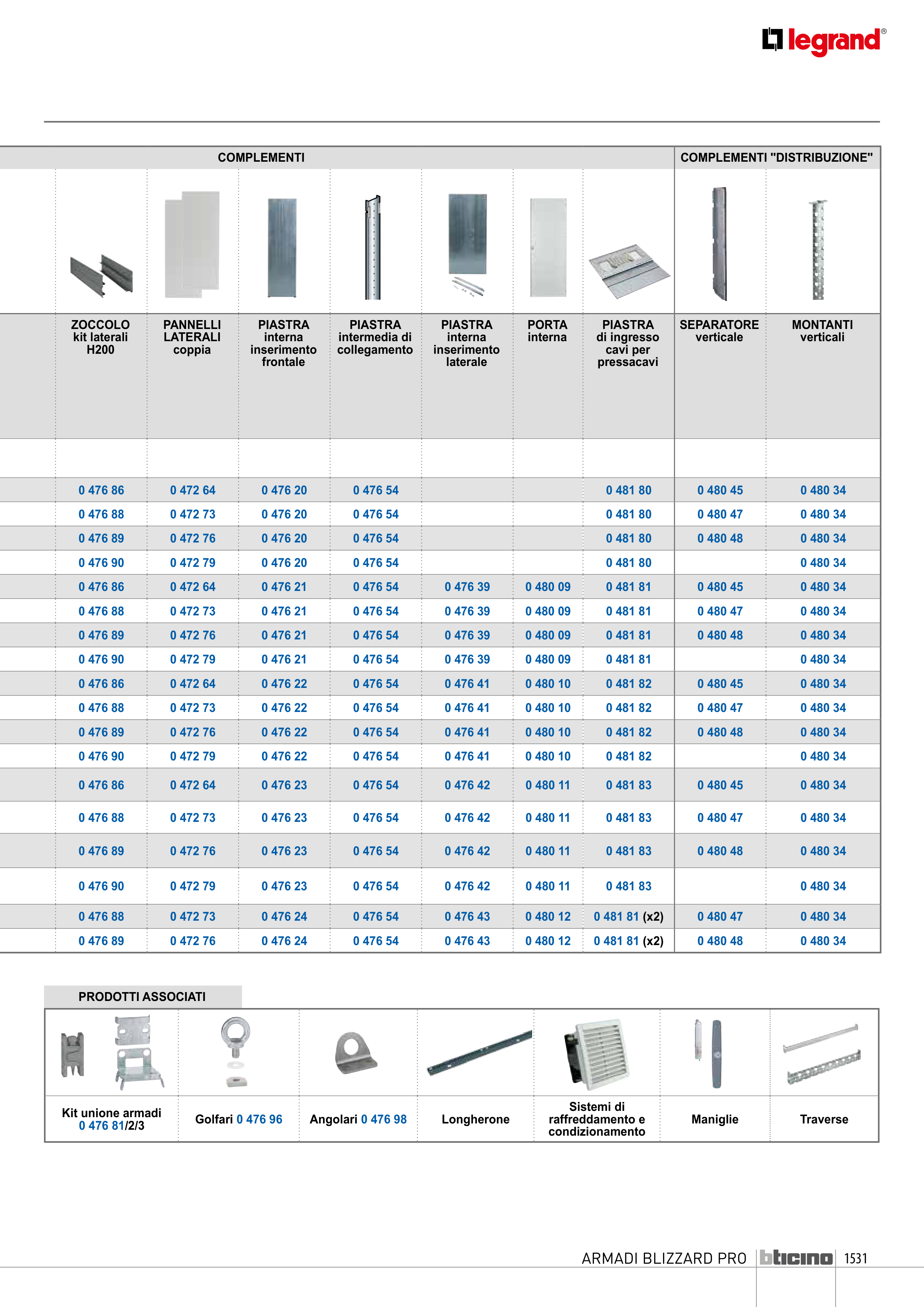 legrand®

| COMPLEMENTI | | | | | | | COMPLEMENTI "DISTRIBUZIONE" | |
|---|---|---|---|---|---|---|---|---|
| ZOCCOLO kit laterali H200 | PANNELLI LATERALI coppia | PIASTRA interna inserimento frontale | PIASTRA intermedia di collegamento | PIASTRA interna inserimento laterale | PORTA interna | PIASTRA di ingresso cavi per pressacavi | SEPARATORE verticale | MONTANTI verticali |
| 0 476 86 | 0 472 64 | 0 476 20 | 0 476 54 | | | 0 481 80 | 0 480 45 | 0 480 34 |
| 0 476 88 | 0 472 73 | 0 476 20 | 0 476 54 | | | 0 481 80 | 0 480 47 | 0 480 34 |
| 0 476 89 | 0 472 76 | 0 476 20 | 0 476 54 | | | 0 481 80 | 0 480 48 | 0 480 34 |
| 0 476 90 | 0 472 79 | 0 476 20 | 0 476 54 | | | 0 481 80 | | 0 480 34 |
| 0 476 86 | 0 472 64 | 0 476 21 | 0 476 54 | 0 476 39 | 0 480 09 | 0 481 81 | 0 480 45 | 0 480 34 |
| 0 476 88 | 0 472 73 | 0 476 21 | 0 476 54 | 0 476 39 | 0 480 09 | 0 481 81 | 0 480 47 | 0 480 34 |
| 0 476 89 | 0 472 76 | 0 476 21 | 0 476 54 | 0 476 39 | 0 480 09 | 0 481 81 | 0 480 48 | 0 480 34 |
| 0 476 90 | 0 472 79 | 0 476 21 | 0 476 54 | 0 476 39 | 0 480 09 | 0 481 81 | | 0 480 34 |
| 0 476 86 | 0 472 64 | 0 476 22 | 0 476 54 | 0 476 41 | 0 480 10 | 0 481 82 | 0 480 45 | 0 480 34 |
| 0 476 88 | 0 472 73 | 0 476 22 | 0 476 54 | 0 476 41 | 0 480 10 | 0 481 82 | 0 480 47 | 0 480 34 |
| 0 476 89 | 0 472 76 | 0 476 22 | 0 476 54 | 0 476 41 | 0 480 10 | 0 481 82 | 0 480 48 | 0 480 34 |
| 0 476 90 | 0 472 79 | 0 476 22 | 0 476 54 | 0 476 41 | 0 480 10 | 0 481 82 | | 0 480 34 |
| 0 476 86 | 0 472 64 | 0 476 23 | 0 476 54 | 0 476 42 | 0 480 11 | 0 481 83 | 0 480 45 | 0 480 34 |
| 0 476 88 | 0 472 73 | 0 476 23 | 0 476 54 | 0 476 42 | 0 480 11 | 0 481 83 | 0 480 47 | 0 480 34 |
| 0 476 89 | 0 472 76 | 0 476 23 | 0 476 54 | 0 476 42 | 0 480 11 | 0 481 83 | 0 480 48 | 0 480 34 |
| 0 476 90 | 0 472 79 | 0 476 23 | 0 476 54 | 0 476 42 | 0 480 11 | 0 481 83 | | 0 480 34 |
| 0 476 88 | 0 472 73 | 0 476 24 | 0 476 54 | 0 476 43 | 0 480 12 | 0 481 81 (x2) | 0 480 47 | 0 480 34 |
| 0 476 89 | 0 472 76 | 0 476 24 | 0 476 54 | 0 476 43 | 0 480 12 | 0 481 81 (x2) | 0 480 48 | 0 480 34 |

PRODOTTI ASSOCIATI

| Kit unione armadi 0 476 81/2/3 | Golfari 0 476 96 | Angolari 0 476 98 | Longherone | Sistemi di raffreddamento e condizionamento | Maniglie | Traverse |
|---|---|---|---|---|---|---|

ARMADI BLIZZARD PRO bticino 1531